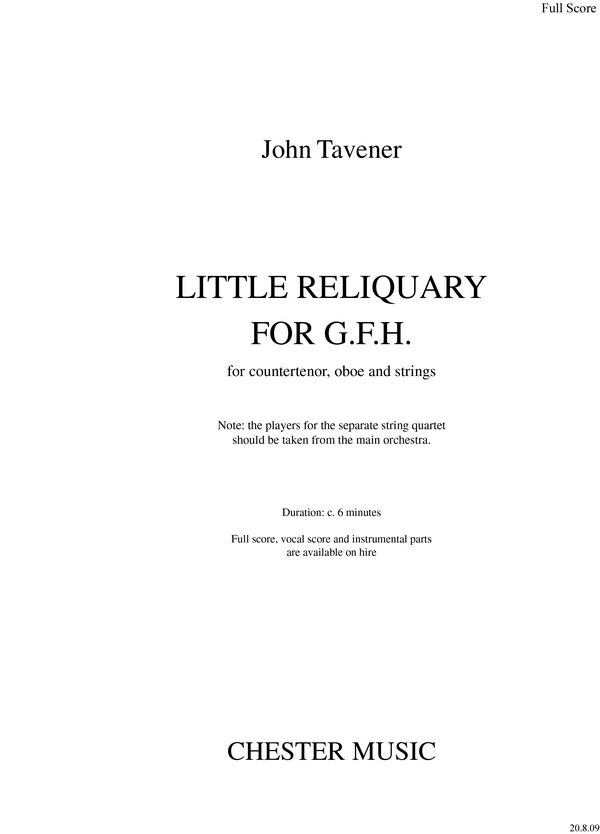 Full Score

John Tavener

LITTLE RELIQUARY FOR G.F.H.

for countertenor, oboe and strings

Note: the players for the separate string quartet should be taken from the main orchestra.

Duration: c. 6 minutes

Full score, vocal score and instrumental parts are available on hire

CHESTER MUSIC

20.8.09